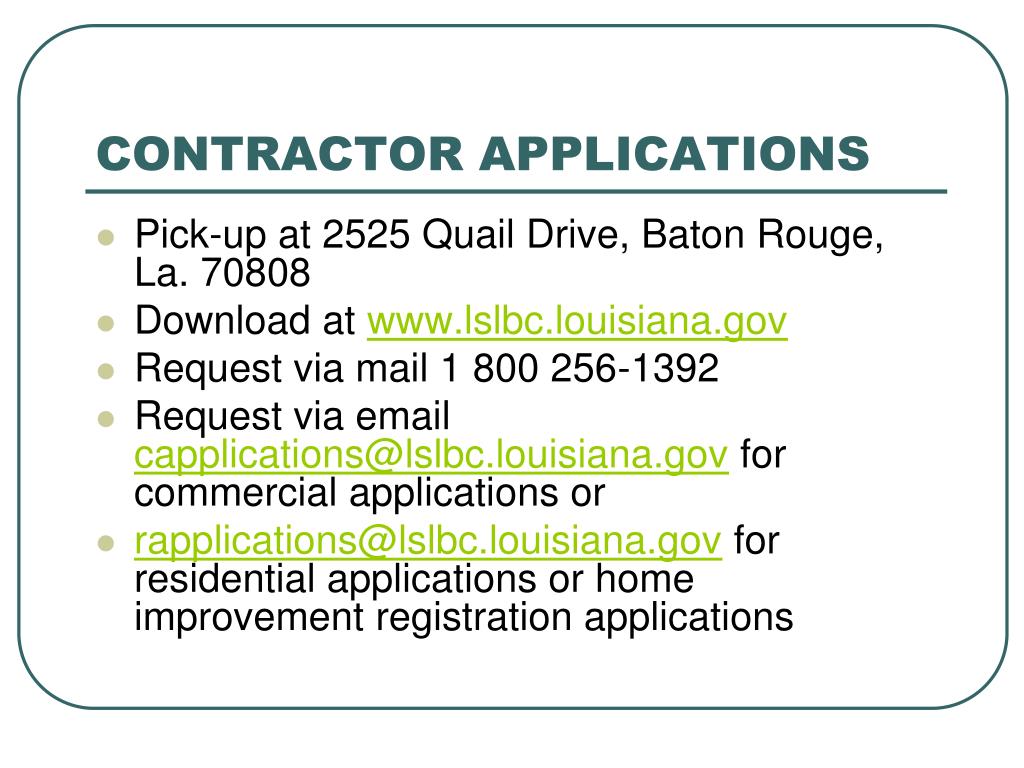 CONTRACTOR APPLICATIONS

- Pick-up at 2525 Quail Drive, Baton Rouge, La. 70808
- Download at www.lslbc.louisiana.gov
- Request via mail 1 800 256-1392
- Request via email capplications@lslbc.louisiana.gov for commercial applications or
- rapplications@lslbc.louisiana.gov for residential applications or home improvement registration applications